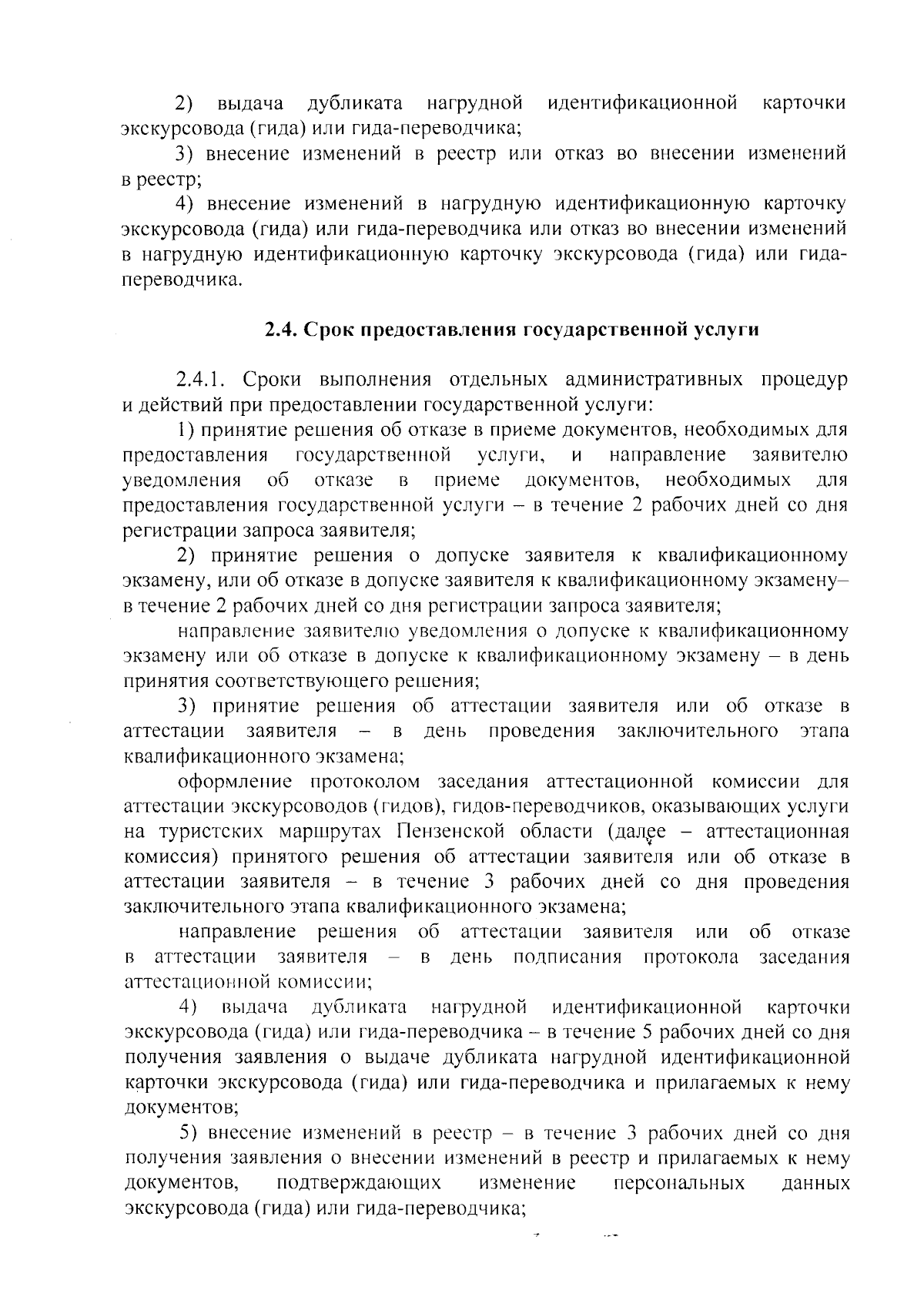 2) выдача дубликата нагрудной идентификационной карточки экскурсовода (гида) или гида-переводчика;

3) внесение изменений в реестр или отказ во внесении изменений в реестр;

4) внесение изменений в нагрудную идентификационную карточку экскурсовода (гида) или гида-переводчика или отказ во внесении изменений в нагрудную идентификационную карточку экскурсовода (гида) или гида-переводчика.

2.4. Срок предоставления государственной услуги

2.4.1. Сроки выполнения отдельных административных процедур и действий при предоставлении государственной услуги:

1) принятие решения об отказе в приеме документов, необходимых для предоставления государственной услуги, и направление заявителю уведомления об отказе в приеме документов, необходимых для предоставления государственной услуги – в течение 2 рабочих дней со дня регистрации запроса заявителя;

2) принятие решения о допуске заявителя к квалификационному экзамену, или об отказе в допуске заявителя к квалификационному экзамену– в течение 2 рабочих дней со дня регистрации запроса заявителя;

направление заявителю уведомления о допуске к квалификационному экзамену или об отказе в допуске к квалификационному экзамену – в день принятия соответствующего решения;

3) принятие решения об аттестации заявителя или об отказе в аттестации заявителя – в день проведения заключительного этапа квалификационного экзамена;

оформление протоколом заседания аттестационной комиссии для аттестации экскурсоводов (гидов), гидов-переводчиков, оказывающих услуги на туристских маршрутах Пензенской области (далее – аттестационная комиссия) принятого решения об аттестации заявителя или об отказе в аттестации заявителя – в течение 3 рабочих дней со дня проведения заключительного этапа квалификационного экзамена;

направление решения об аттестации заявителя или об отказе в аттестации заявителя – в день подписания протокола заседания аттестационной комиссии;

4) выдача дубликата нагрудной идентификационной карточки экскурсовода (гида) или гида-переводчика – в течение 5 рабочих дней со дня получения заявления о выдаче дубликата нагрудной идентификационной карточки экскурсовода (гида) или гида-переводчика и прилагаемых к нему документов;

5) внесение изменений в реестр – в течение 3 рабочих дней со дня получения заявления о внесении изменений в реестр и прилагаемых к нему документов, подтверждающих изменение персональных данных экскурсовода (гида) или гида-переводчика;